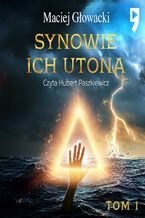 Maciej Głowacki

SYNOWIE ICH UTONĄ

Czyta Hubert Paszkiewicz

TOM 1